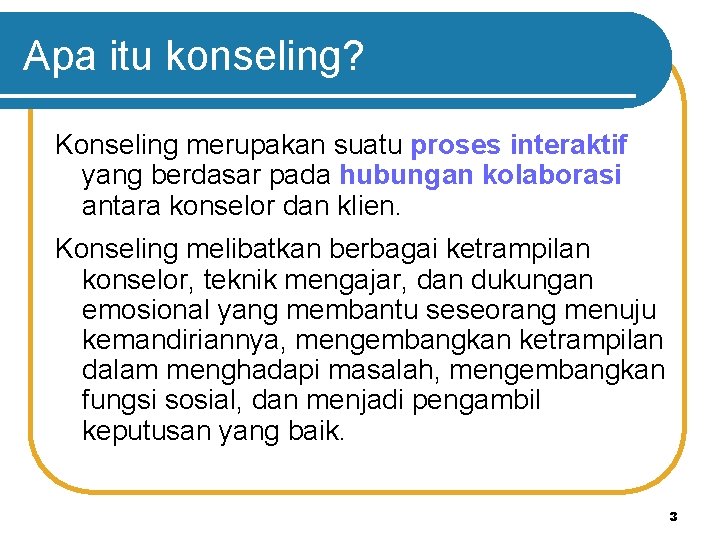 Apa itu konseling?

Konseling merupakan suatu proses interaktif yang berdasar pada hubungan kolaborasi antara konselor dan klien.

Konseling melibatkan berbagai ketrampilan konselor, teknik mengajar, dan dukungan emosional yang membantu seseorang menuju kemandiriannya, mengembangkan ketrampilan dalam menghadapi masalah, mengembangkan fungsi sosial, dan menjadi pengambil keputusan yang baik.

3